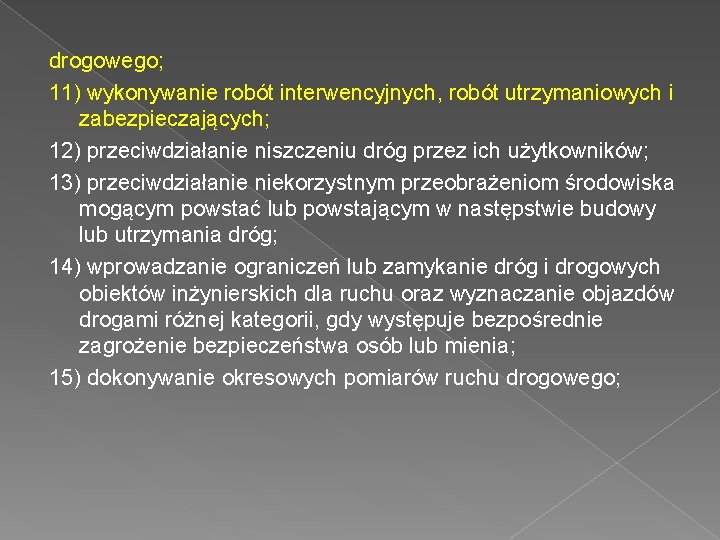 drogowego;

11) wykonywanie robót interwencyjnych, robót utrzymaniowych i zabezpieczających;

12) przeciwdziałanie niszczeniu dróg przez ich użytkowników;

13) przeciwdziałanie niekorzystnym przeobrażeniom środowiska mogącym powstać lub powstającym w następstwie budowy lub utrzymania dróg;

14) wprowadzanie ograniczeń lub zamykanie dróg i drogowych obiektów inżynierskich dla ruchu oraz wyznaczanie objazdów drogami różnej kategorii, gdy występuje bezpośrednie zagrożenie bezpieczeństwa osób lub mienia;

15) dokonywanie okresowych pomiarów ruchu drogowego;